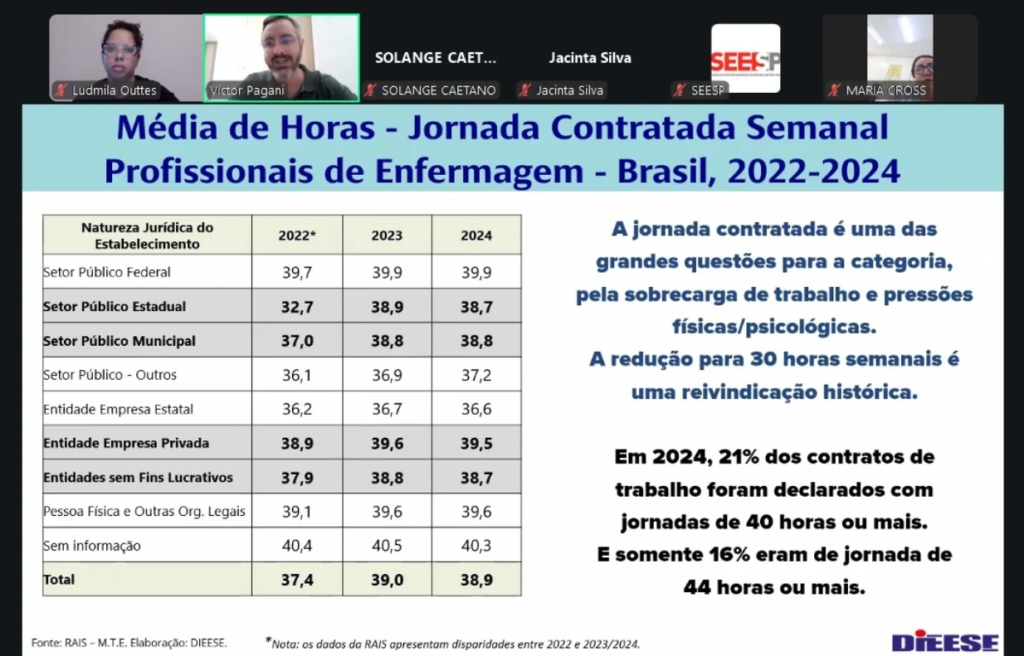 Ludmila Outtes

Victor Pagani

SOLANGE CAET...

SOLANGE CAETANO

Jacinta Silva

Jacinta Silva

SEESP

SEESP

MARIA CROSS

Média de Horas - Jornada Contratada Semanal
Profissionais de Enfermagem - Brasil, 2022-2024

| Natureza Jurídica do Estabelecimento | 2022* | 2023 | 2024 |
|---|---|---|---|
| Setor Público Federal | 39,7 | 39,9 | 39,9 |
| Setor Público Estadual | 32,7 | 38,9 | 38,7 |
| Setor Público Municipal | 37,0 | 38,8 | 38,8 |
| Setor Público - Outros | 36,1 | 36,9 | 37,2 |
| Entidade Empresa Estatal | 36,2 | 36,7 | 36,6 |
| Entidade Empresa Privada | 38,9 | 39,6 | 39,5 |
| Entidades sem Fins Lucrativos | 37,9 | 38,8 | 38,7 |
| Pessoa Física e Outras Org. Legais | 39,1 | 39,6 | 39,6 |
| Sem informação | 40,4 | 40,5 | 40,3 |
| Total | 37,4 | 39,0 | 38,9 |

A jornada contratada é uma das grandes questões para a categoria, pela sobrecarga de trabalho e pressões físicas/psicológicas.
A redução para 30 horas semanais é uma reivindicação histórica.

Em 2024, 21% dos contratos de trabalho foram declarados com jornadas de 40 horas ou mais.
E somente 16% eram de jornada de 44 horas ou mais.

Fonte: RAIS – M.T.E. Elaboração: DIEESE.

*Nota: os dados da RAIS apresentam disparidades entre 2022 e 2023/2024.

DIEESE